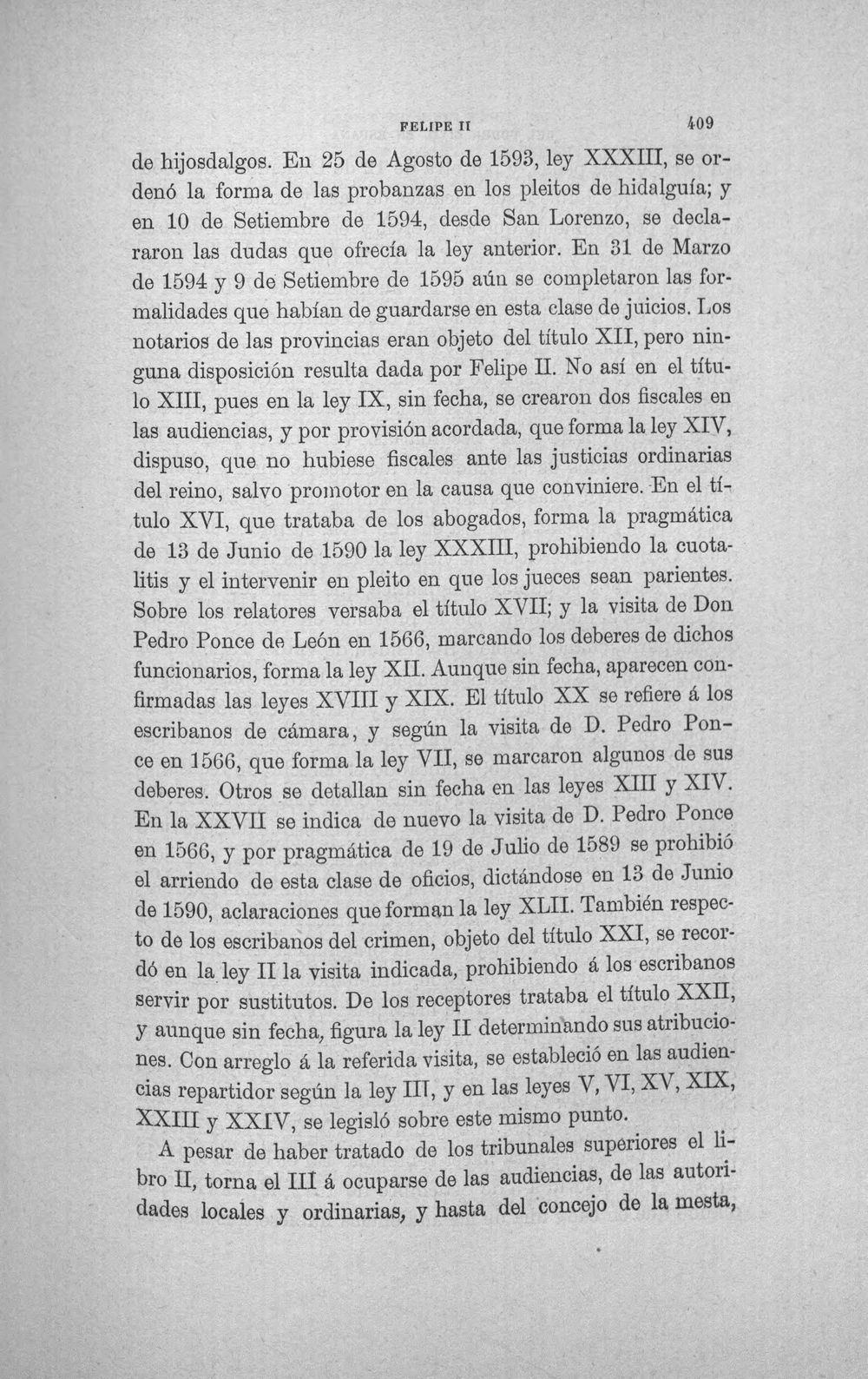 FELIPE II 409

de hijosdalgos. En 25 de Agosto de 1593, ley XXXIII, se ordenó la forma de las probanzas en los pleitos de hidalguía; y en 10 de Setiembre de 1594, desde San Lorenzo, se declararon las dudas que ofrecía la ley anterior. En 31 de Marzo de 1594 y 9 de Setiembre de 1595 aún se completaron las formalidades que habían de guardarse en esta clase de juicios. Los notarios de las provincias eran objeto del título XII, pero ninguna disposición resulta dada por Felipe II. No así en el título XIII, pues en la ley IX, sin fecha, se crearon dos fiscales en las audiencias, y por provisión acordada, que forma la ley XIV, dispuso, que no hubiese fiscales ante las justicias ordinarias del reino, salvo promotor en la causa que conviniere. En el título XVI, que trataba de los abogados, forma la pragmática de 13 de Junio de 1590 la ley XXXIII, prohibiendo la cuotalitis y el intervenir en pleito en que los jueces sean parientes. Sobre los relatores versaba el título XVII; y la visita de Don Pedro Ponce de León en 1566, marcando los deberes de dichos funcionarios, forma la ley XII. Aunque sin fecha, aparecen confirmadas las leyes XVIII y XIX. El título XX se refiere á los escribanos de cámara, y según la visita de D. Pedro Ponce en 1566, que forma la ley VII, se marcaron algunos de sus deberes. Otros se detallan sin fecha en las leyes XIII y XIV. En la XXVII se indica de nuevo la visita de D. Pedro Ponce en 1566, y por pragmática de 19 de Julio de 1589 se prohibió el arriendo de esta clase de oficios, dictándose en 13 de Junio de 1590, aclaraciones que forman la ley XLII. También respecto de los escribanos del crimen, objeto del título XXI, se recordó en la ley II la visita indicada, prohibiendo á los escribanos servir por sustitutos. De los receptores trataba el título XXII, y aunque sin fecha, figura la ley II determinando sus atribuciones. Con arreglo á la referida visita, se estableció en las audiencias repartidor según la ley III, y en las leyes V, VI, XV, XIX, XXIII y XXIV, se legisló sobre este mismo punto.

A pesar de haber tratado de los tribunales superiores el libro II, torna el III á ocuparse de las audiencias, de las autoridades locales y ordinarias, y hasta del concejo de la mesta,